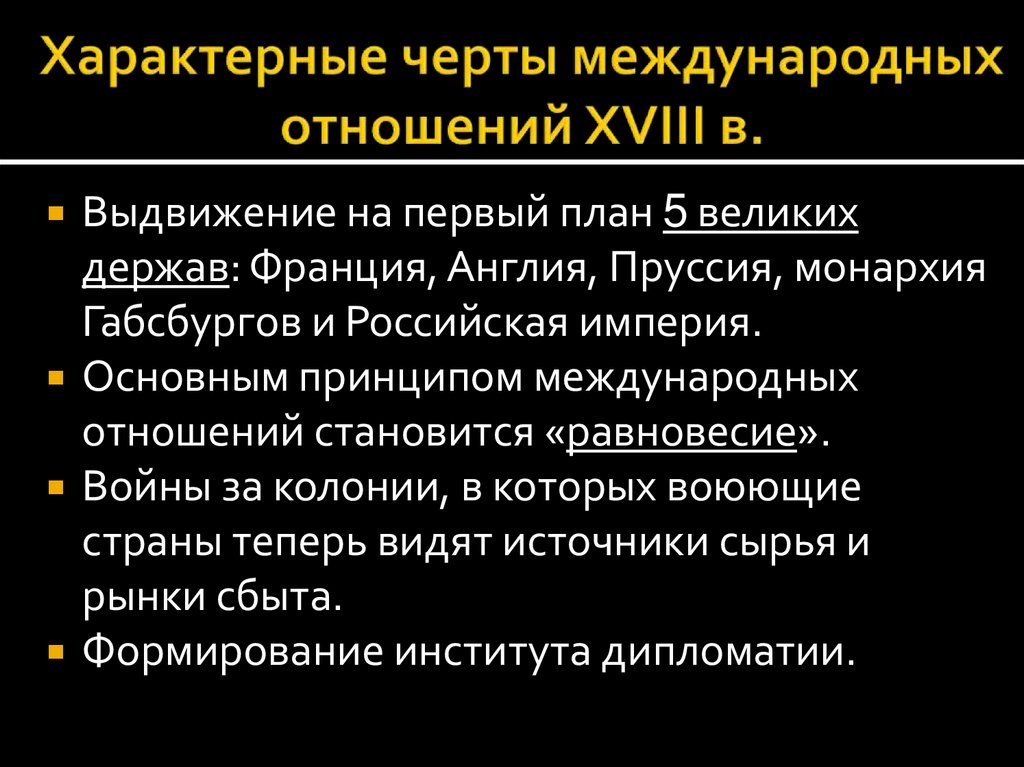 Характерные черты международных отношений XVIII в.

• Выдвижение на первый план 5 великих держав: Франция, Англия, Пруссия, монархия Габсбургов и Российская империя.
• Основным принципом международных отношений становится «равновесие».
• Войны за колонии, в которых воюющие страны теперь видят источники сырья и рынки сбыта.
• Формирование института дипломатии.